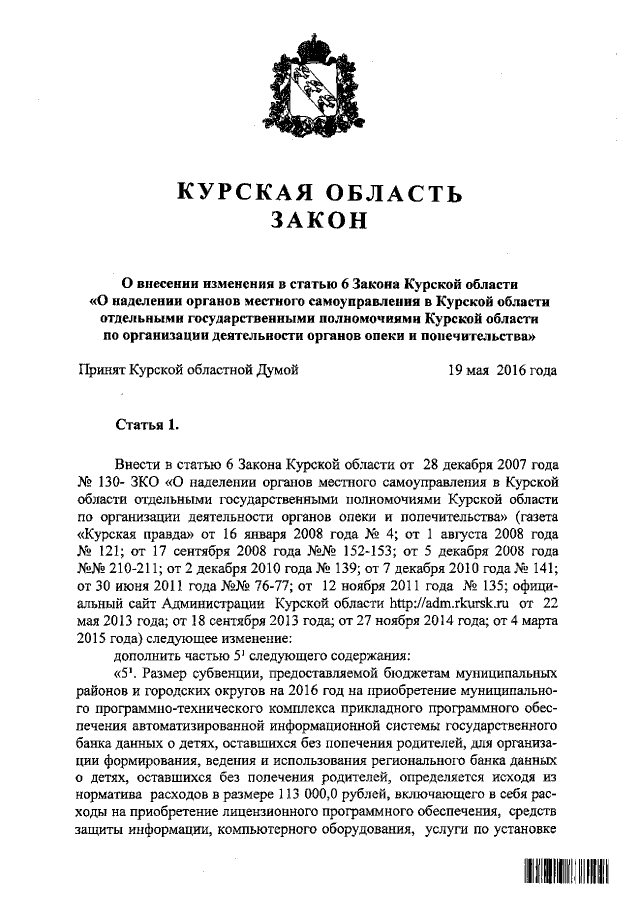 КУРСКАЯ ОБЛАСТЬ
ЗАКОН

О внесении изменения в статью 6 Закона Курской области «О наделении органов местного самоуправления в Курской области отдельными государственными полномочиями Курской области по организации деятельности органов опеки и попечительства»

Принят Курской областной Думой 19 мая 2016 года

Статья 1.

Внести в статью 6 Закона Курской области от 28 декабря 2007 года № 130- ЗКО «О наделении органов местного самоуправления в Курской области отдельными государственными полномочиями Курской области по организации деятельности органов опеки и попечительства» (газета «Курская правда» от 16 января 2008 года № 4; от 1 августа 2008 года № 121; от 17 сентября 2008 года №№ 152-153; от 5 декабря 2008 года №№ 210-211; от 2 декабря 2010 года № 139; от 7 декабря 2010 года № 141; от 30 июня 2011 года №№ 76-77; от 12 ноября 2011 года № 135; официальный сайт Администрации Курской области http://adm.rkursk.ru от 22 мая 2013 года; от 18 сентября 2013 года; от 27 ноября 2014 года; от 4 марта 2015 года) следующее изменение:

дополнить частью $5^1$ следующего содержания:

«$5^1$. Размер субвенции, предоставляемой бюджетам муниципальных районов и городских округов на 2016 год на приобретение муниципального программно-технического комплекса прикладного программного обеспечения автоматизированной информационной системы государственного банка данных о детях, оставшихся без попечения родителей, для организации формирования, ведения и использования регионального банка данных о детях, оставшихся без попечения родителей, определяется исходя из норматива расходов в размере 113 000,0 рублей, включающего в себя расходы на приобретение лицензионного программного обеспечения, средств защиты информации, компьютерного оборудования, услуги по установке